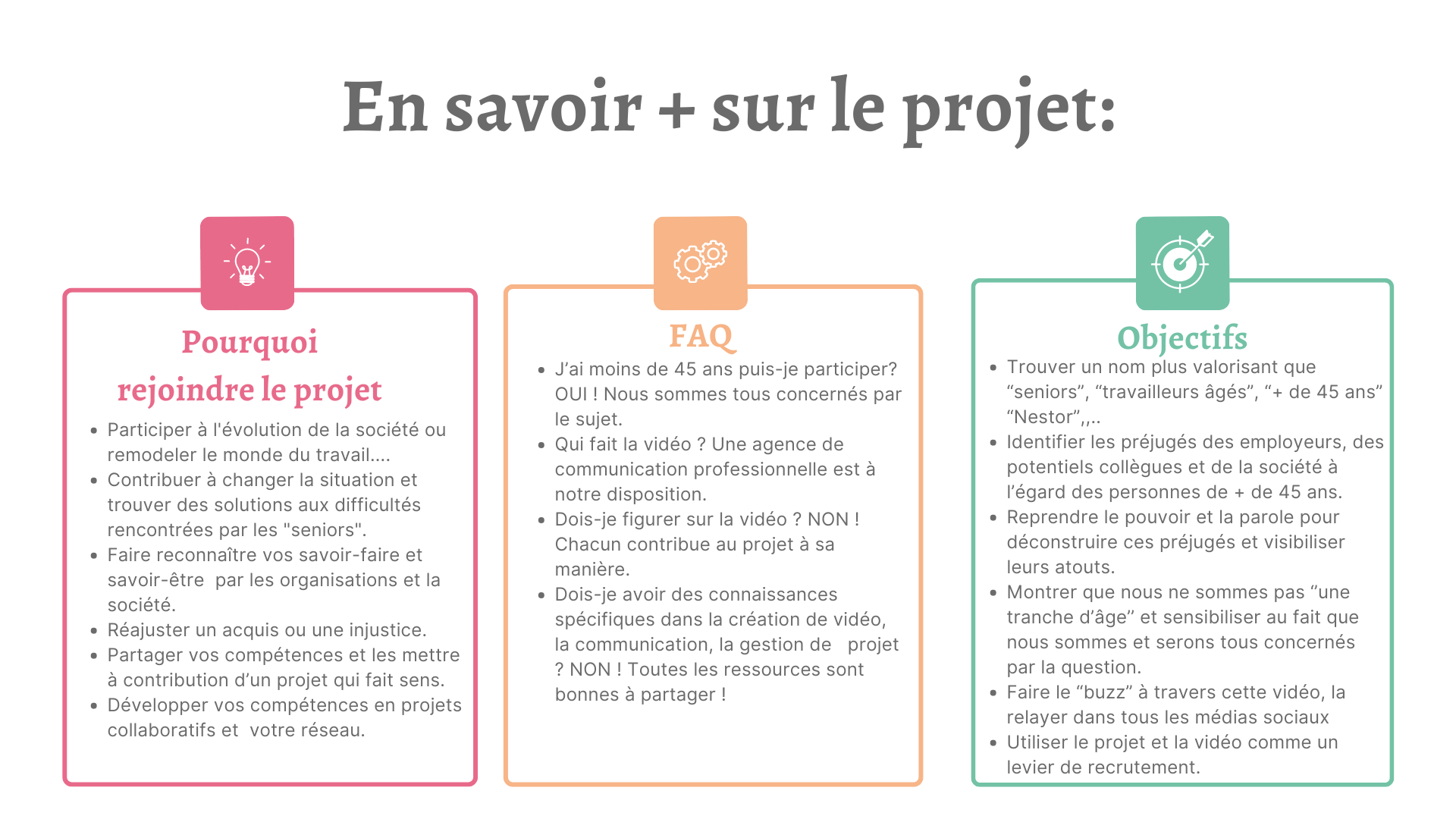 En savoir + sur le projet:

Pourquoi
rejoindre le projet

• Participer à l'évolution de la société ou remodeler le monde du travail....
• Contribuer à changer la situation et trouver des solutions aux difficultés rencontrées par les "seniors".
• Faire reconnaître vos savoir-faire et savoir-être par les organisations et la société.
• Réajuster un acquis ou une injustice.
• Partager vos compétences et les mettre à contribution d'un projet qui fait sens.
• Développer vos compétences en projets collaboratifs et votre réseau.

FAQ

• J'ai moins de 45 ans puis-je participer? OUI ! Nous sommes tous concernés par le sujet.
• Qui fait la vidéo ? Une agence de communication professionnelle est à notre disposition.
• Dois-je figurer sur la vidéo ? NON ! Chacun contribue au projet à sa manière.
• Dois-je avoir des connaissances spécifiques dans la création de vidéo, la communication, la gestion de projet ? NON ! Toutes les ressources sont bonnes à partager !

Objectifs

• Trouver un nom plus valorisant que "seniors", "travailleurs âgés", "+ de 45 ans" "Nestor",,..
• Identifier les préjugés des employeurs, des potentiels collègues et de la société à l'égard des personnes de + de 45 ans.
• Reprendre le pouvoir et la parole pour déconstruire ces préjugés et visibiliser leurs atouts.
• Montrer que nous ne sommes pas "une tranche d'âge" et sensibiliser au fait que nous sommes et serons tous concernés par la question.
• Faire le "buzz" à travers cette vidéo, la relayer dans tous les médias sociaux
• Utiliser le projet et la vidéo comme un levier de recrutement.